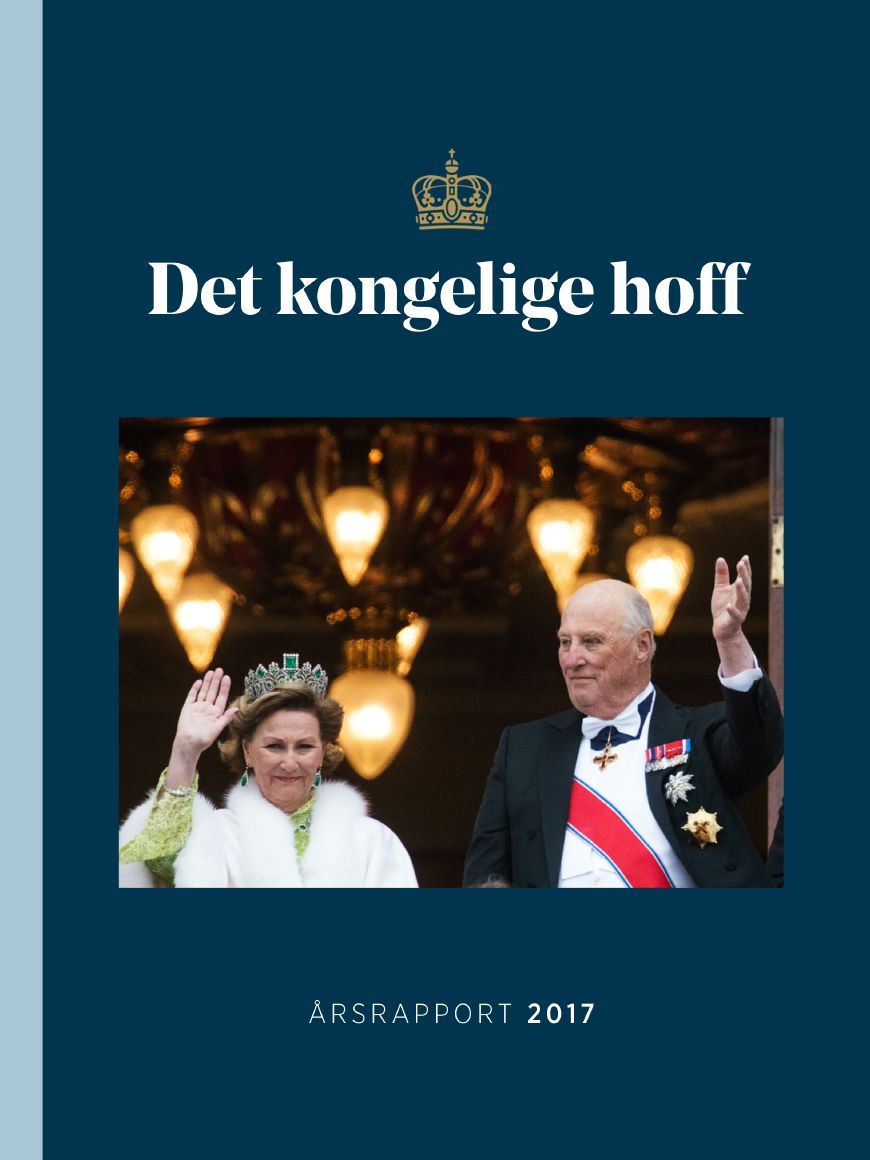 Det kongelige hoff

ÅRSRAPPORT 2017